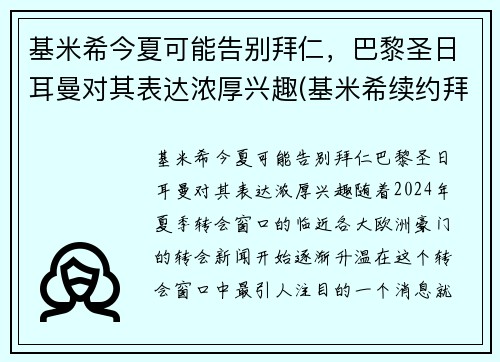 基米希今夏可能告别拜仁，巴黎圣日耳曼对其表达浓厚兴趣(基米希续约拜

基米希今夏可能告别拜仁巴黎圣日耳曼对其表达浓厚兴趣随着2024年夏季转会窗口的临近各大欧洲豪门的转会新闻开始逐渐升温在这个转会窗口中最引人注目的一个消息就